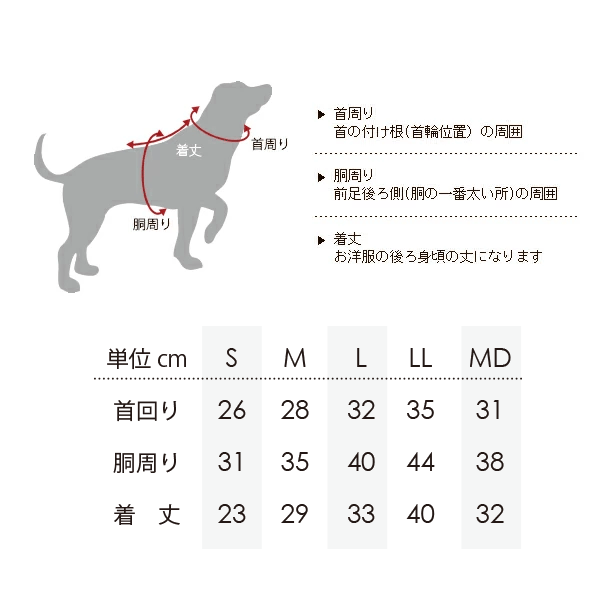 着丈
首周り
胴周り

▶ 首周り
首の付け根(首輪位置) の周囲

▶ 胴周り
前足後ろ側(胴の一番太い所)の周囲

▶ 着丈
お洋服の後ろ身頃の丈になります

| 単位 cm | S | M | L | LL | MD |
|---|---|---|---|---|---|
| 首回り | 26 | 28 | 32 | 35 | 31 |
| 胴周り | 31 | 35 | 40 | 44 | 38 |
| 着　丈 | 23 | 29 | 33 | 40 | 32 |